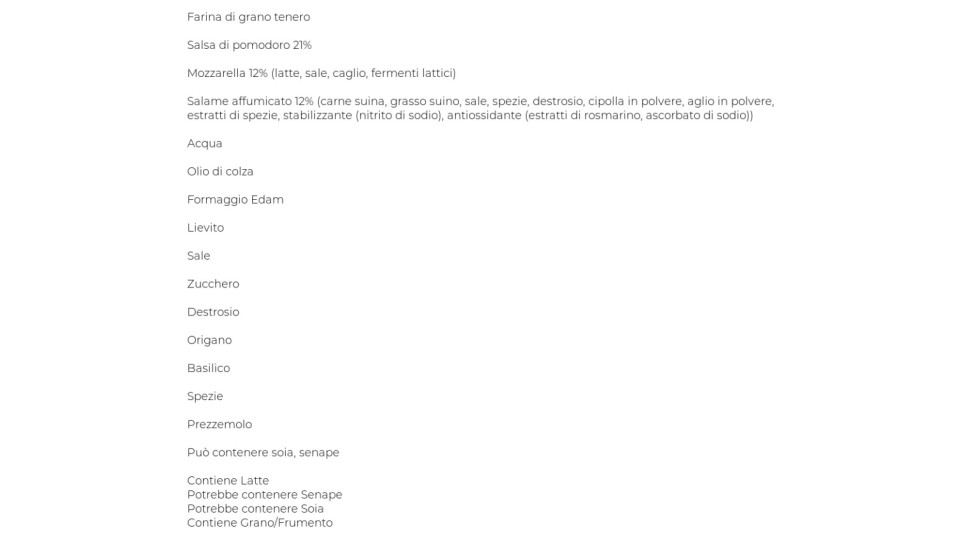 Farina di grano tenero

Salsa di pomodoro 21%

Mozzarella 12% (latte, sale, caglio, fermenti lattici)

Salame affumicato 12% (carne suina, grasso suino, sale, spezie, destrosio, cipolla in polvere, aglio in polvere, estratti di spezie, stabilizzante (nitrito di sodio), antiossidante (estratti di rosmarino, ascorbato di sodio))

Acqua

Olio di colza

Formaggio Edam

Lievito

Sale

Zucchero

Destrosio

Origano

Basilico

Spezie

Prezzemolo

Può contenere soia, senape

Contiene Latte
Potrebbe contenere Senape
Potrebbe contenere Soia
Contiene Grano/Frumento